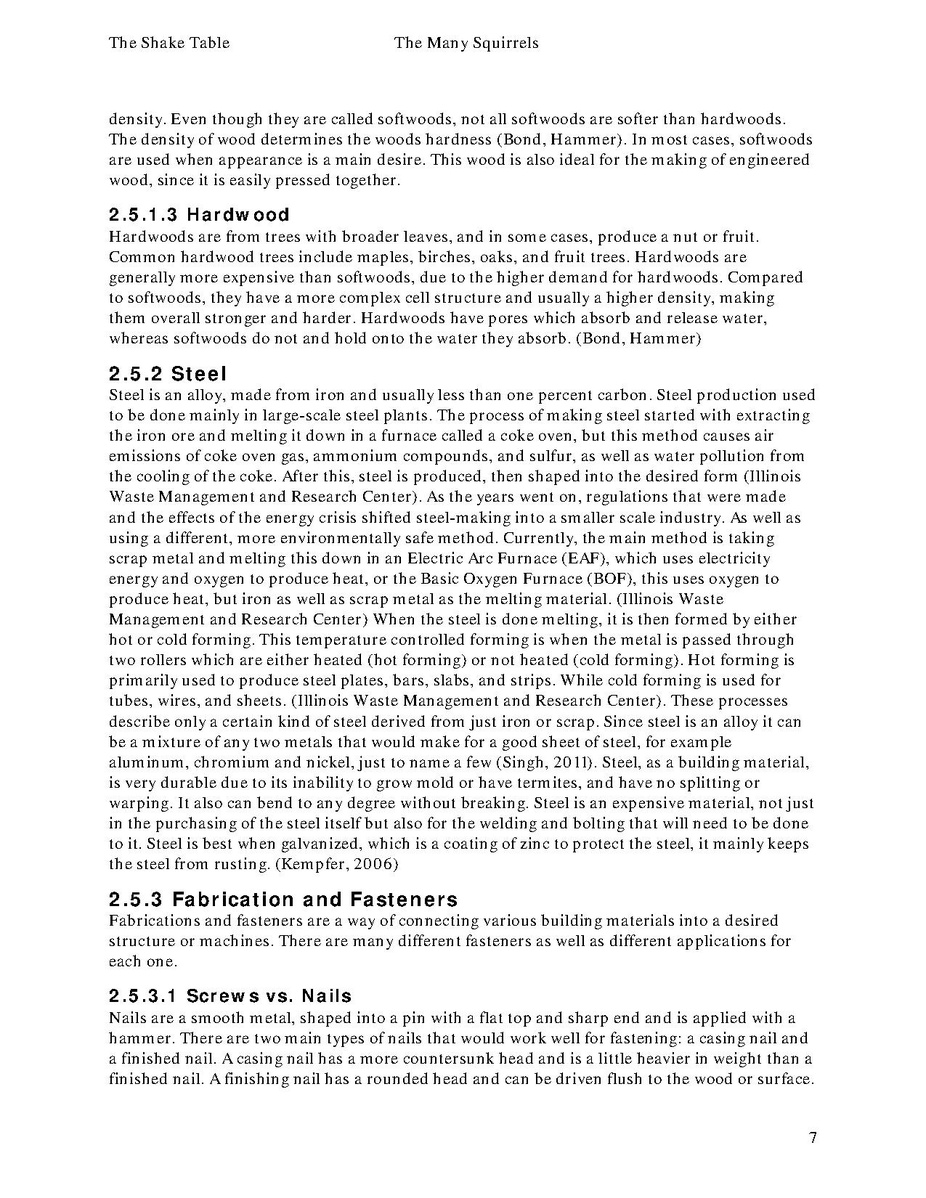 The Shake Table The Many Squirrels

density. Even though they are called softwoods, not all softwoods are softer than hardwoods. The density of wood determines the woods hardness (Bond, Hammer). In most cases, softwoods are used when appearance is a main desire. This wood is also ideal for the making of engineered wood, since it is easily pressed together.

2.5.1.3 Hardwood
Hardwoods are from trees with broader leaves, and in some cases, produce a nut or fruit. Common hardwood trees include maples, birches, oaks, and fruit trees. Hardwoods are generally more expensive than softwoods, due to the higher demand for hardwoods. Compared to softwoods, they have a more complex cell structure and usually a higher density, making them overall stronger and harder. Hardwoods have pores which absorb and release water, whereas softwoods do not and hold onto the water they absorb. (Bond, Hammer)

2.5.2 Steel
Steel is an alloy, made from iron and usually less than one percent carbon. Steel production used to be done mainly in large-scale steel plants. The process of making steel started with extracting the iron ore and melting it down in a furnace called a coke oven, but this method causes air emissions of coke oven gas, ammonium compounds, and sulfur, as well as water pollution from the cooling of the coke. After this, steel is produced, then shaped into the desired form (Illinois Waste Management and Research Center). As the years went on, regulations that were made and the effects of the energy crisis shifted steel-making into a smaller scale industry. As well as using a different, more environmentally safe method. Currently, the main method is taking scrap metal and melting this down in an Electric Arc Furnace (EAF), which uses electricity energy and oxygen to produce heat, or the Basic Oxygen Furnace (BOF), this uses oxygen to produce heat, but iron as well as scrap metal as the melting material. (Illinois Waste Management and Research Center) When the steel is done melting, it is then formed by either hot or cold forming. This temperature controlled forming is when the metal is passed through two rollers which are either heated (hot forming) or not heated (cold forming). Hot forming is primarily used to produce steel plates, bars, slabs, and strips. While cold forming is used for tubes, wires, and sheets. (Illinois Waste Management and Research Center). These processes describe only a certain kind of steel derived from just iron or scrap. Since steel is an alloy it can be a mixture of any two metals that would make for a good sheet of steel, for example aluminum, chromium and nickel, just to name a few (Singh, 2011). Steel, as a building material, is very durable due to its inability to grow mold or have termites, and have no splitting or warping. It also can bend to any degree without breaking. Steel is an expensive material, not just in the purchasing of the steel itself but also for the welding and bolting that will need to be done to it. Steel is best when galvanized, which is a coating of zinc to protect the steel, it mainly keeps the steel from rusting. (Kempfer, 2006)

2.5.3 Fabrication and Fasteners
Fabrications and fasteners are a way of connecting various building materials into a desired structure or machines. There are many different fasteners as well as different applications for each one.

2.5.3.1 Screws vs. Nails
Nails are a smooth metal, shaped into a pin with a flat top and sharp end and is applied with a hammer. There are two main types of nails that would work well for fastening: a casing nail and a finished nail. A casing nail has a more countersunk head and is a little heavier in weight than a finished nail. A finishing nail has a rounded head and can be driven flush to the wood or surface.

7